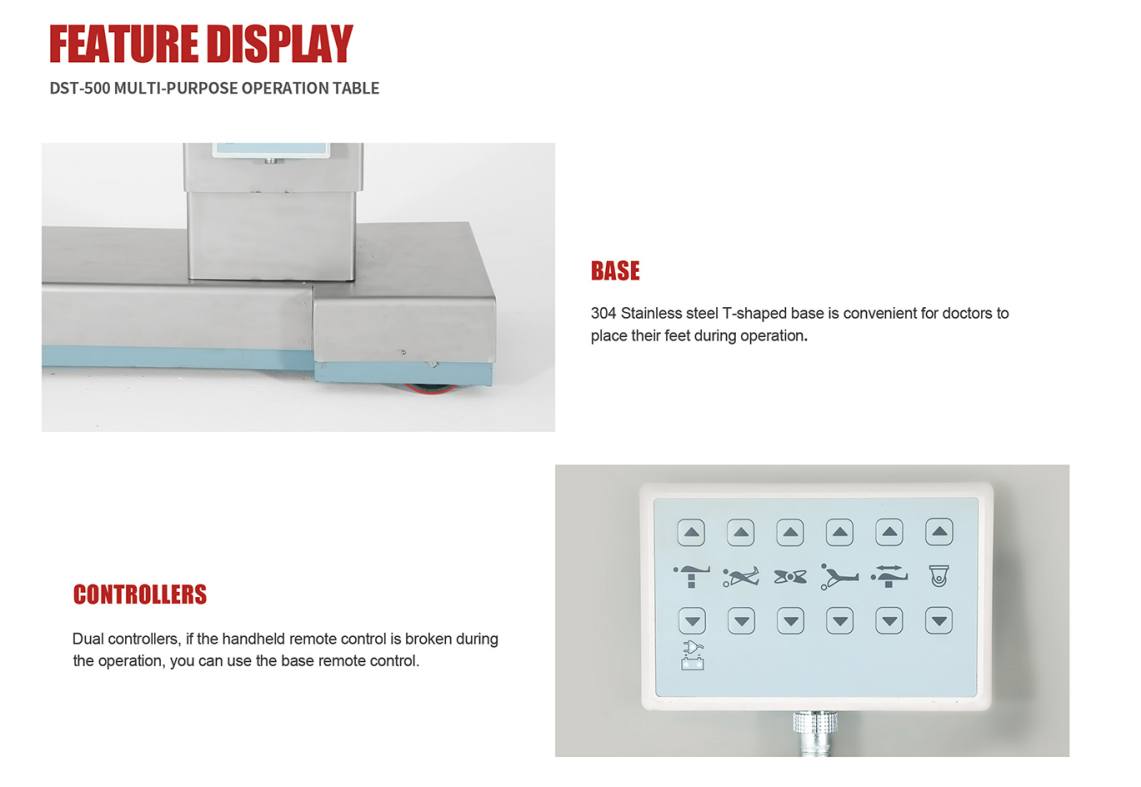 FEATURE DISPLAY
DST-500 MULTI-PURPOSE OPERATION TABLE

BASE

304 Stainless steel T-shaped base is convenient for doctors to place their feet during operation.

CONTROLLERS

Dual controllers, if the handheld remote control is broken during the operation, you can use the base remote control.